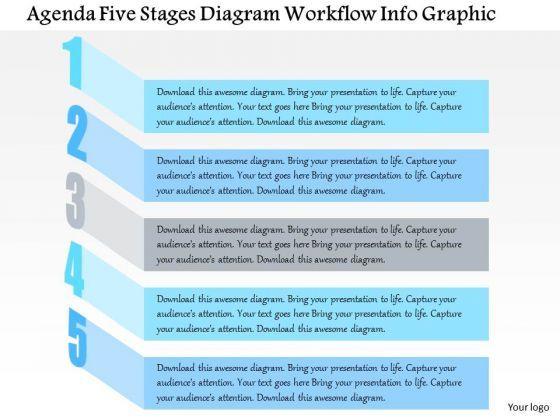 Agenda Five Stages Diagram Workflow Info Graphic

1

Download this awesome diagram. Bring your presentation to life. Capture your audience's attention. Your text goes here Bring your presentation to life. Capture your audience's attention. Download this awesome diagram.

2

Download this awesome diagram. Bring your presentation to life. Capture your audience's attention. Your text goes here Bring your presentation to life. Capture your audience's attention. Download this awesome diagram.

3

Download this awesome diagram. Bring your presentation to life. Capture your audience's attention. Your text goes here Bring your presentation to life. Capture your audience's attention. Download this awesome diagram.

4

Download this awesome diagram. Bring your presentation to life. Capture your audience's attention. Your text goes here Bring your presentation to life. Capture your audience's attention. Download this awesome diagram.

5

Download this awesome diagram. Bring your presentation to life. Capture your audience's attention. Your text goes here Bring your presentation to life. Capture your audience's attention. Download this awesome diagram.

Your logo